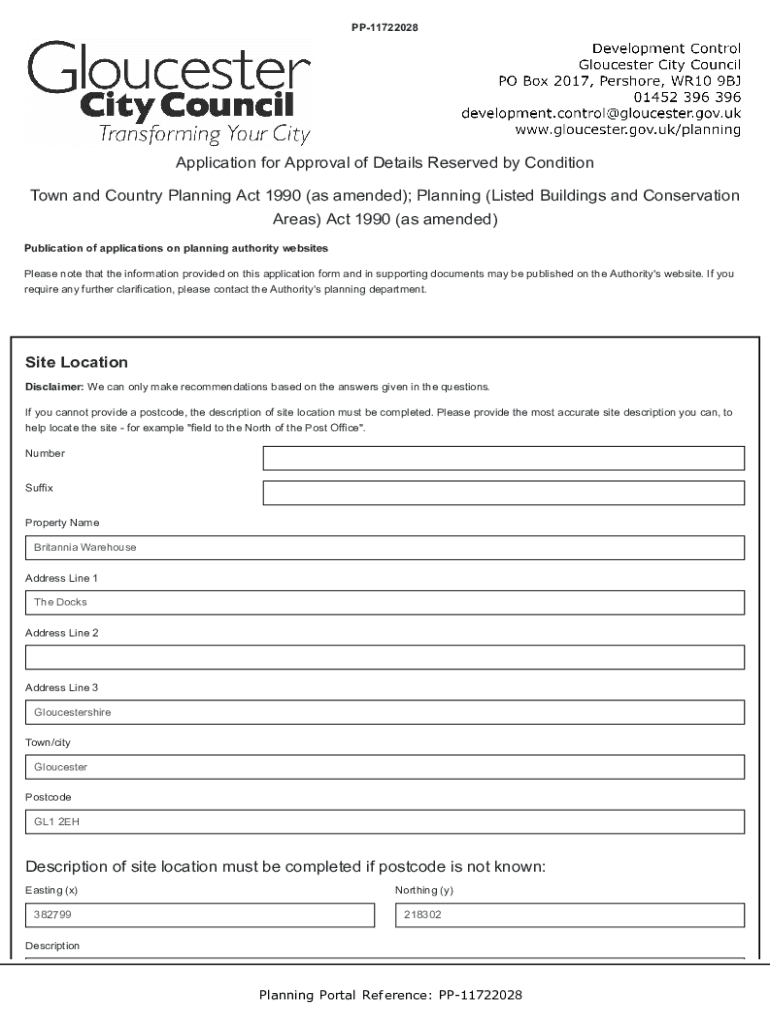 PP-11722028

Gloucester City Council
Transforming Your City

Development Control
Gloucester City Council
PO Box 2017, Pershore, WR10 9BJ
01452 396 396
development.control@gloucester.gov.uk
www.gloucester.gov.uk/planning

Application for Approval of Details Reserved by Condition

Town and Country Planning Act 1990 (as amended); Planning (Listed Buildings and Conservation Areas) Act 1990 (as amended)

Publication of applications on planning authority websites

Please note that the information provided on this application form and in supporting documents may be published on the Authority's website. If you require any further clarification, please contact the Authority's planning department.

Site Location

Disclaimer: We can only make recommendations based on the answers given in the questions.

If you cannot provide a postcode, the description of site location must be completed. Please provide the most accurate site description you can, to help locate the site - for example "field to the North of the Post Office".

Number

Suffix

Property Name

Britannia Warehouse

Address Line 1

The Docks

Address Line 2

Address Line 3

Gloucestershire

Town/city

Gloucester

Postcode

GL1 2EH

Description of site location must be completed if postcode is not known:

Easting (x)

382799

Northing (y)

218302

Description

Planning Portal Reference: PP-11722028